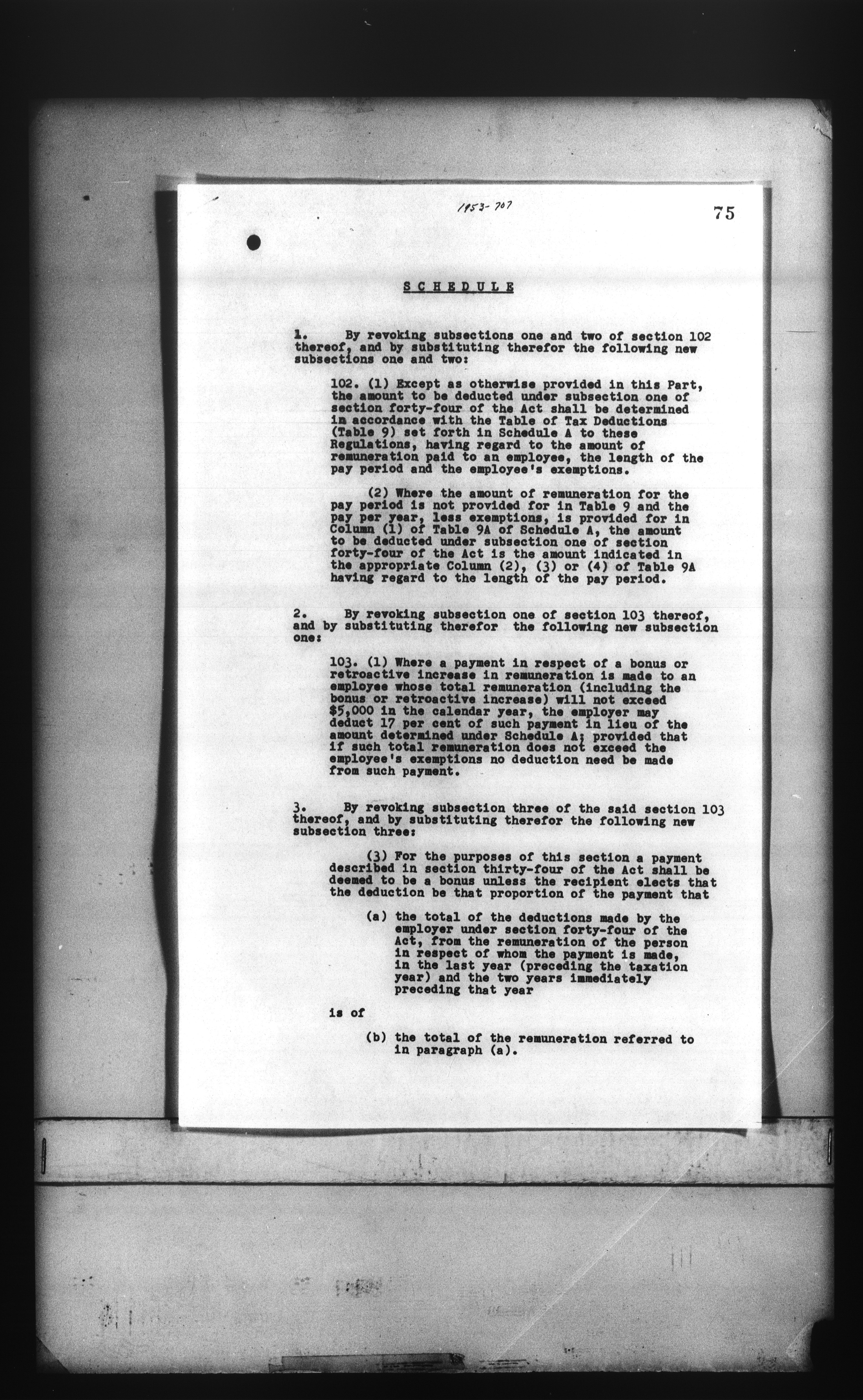 1953-707

75

SCHEDULE

1. By revoking subsections one and two of section 102 thereof, and by substituting therefor the following new subsections one and two:

102. (1) Except as otherwise provided in this Part, the amount to be deducted under subsection one of section forty-four of the Act shall be determined in accordance with the Table of Tax Deductions (Table 9) set forth in Schedule A to these Regulations, having regard to the amount of remuneration paid to an employee, the length of the pay period and the employee's exemptions.

(2) Where the amount of remuneration for the pay period is not provided for in Table 9 and the pay per year, less exemptions, is provided for in Column (1) of Table 9A of Schedule A, the amount to be deducted under subsection one of section forty-four of the Act is the amount indicated in the appropriate Column (2), (3) or (4) of Table 9A having regard to the length of the pay period.

2. By revoking subsection one of section 103 thereof, and by substituting therefor the following new subsection one:

103. (1) Where a payment in respect of a bonus or retroactive increase in remuneration is made to an employee whose total remuneration (including the bonus or retroactive increase) will not exceed $5,000 in the calendar year, the employer may deduct 17 per cent of such payment in lieu of the amount determined under Schedule A; provided that if such total remuneration does not exceed the employee's exemptions no deduction need be made from such payment.

3. By revoking subsection three of the said section 103 thereof, and by substituting therefor the following new subsection three:

(3) For the purposes of this section a payment described in section thirty-four of the Act shall be deemed to be a bonus unless the recipient elects that the deduction be that proportion of the payment that

(a) the total of the deductions made by the employer under section forty-four of the Act, from the remuneration of the person in respect of whom the payment is made, in the last year (preceding the taxation year) and the two years immediately preceding that year

is of

(b) the total of the remuneration referred to in paragraph (a).